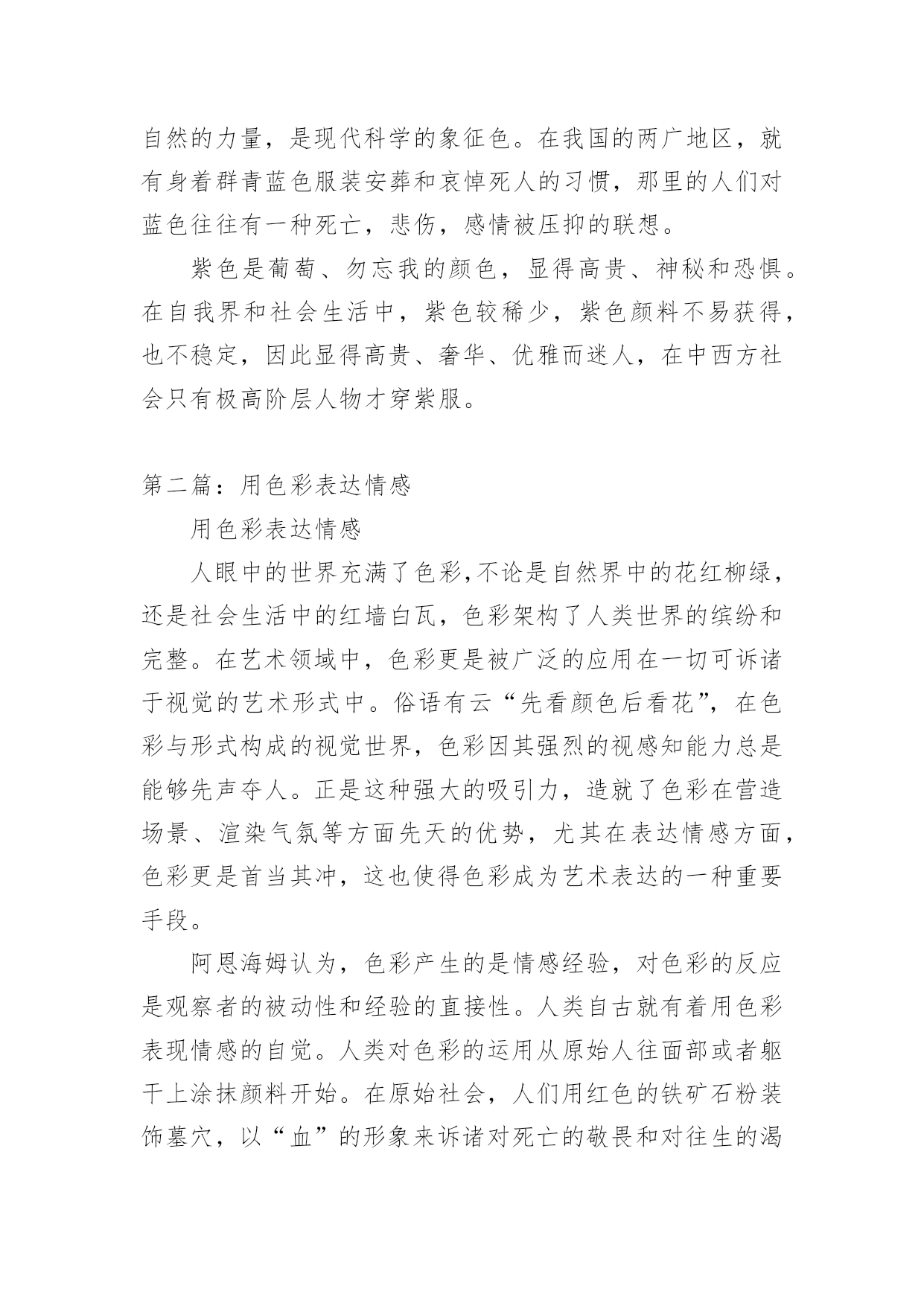 自然的力量，是现代科学的象征色。在我国的两广地区，就有身着群青蓝色服装安葬和哀悼死人的习惯，那里的人们对蓝色往往有一种死亡，悲伤，感情被压抑的联想。

紫色是葡萄、勿忘我的颜色，显得高贵、神秘和恐惧。在自我界和社会生活中，紫色较稀少，紫色颜料不易获得，也不稳定，因此显得高贵、奢华、优雅而迷人，在中西方社会只有极高阶层人物才穿紫服。

第二篇：用色彩表达情感

用色彩表达情感

人眼中的世界充满了色彩,不论是自然界中的花红柳绿，还是社会生活中的红墙白瓦，色彩架构了人类世界的缤纷和完整。在艺术领域中，色彩更是被广泛的应用在一切可诉诸于视觉的艺术形式中。俗语有云“先看颜色后看花”，在色彩与形式构成的视觉世界，色彩因其强烈的视感知能力总是能够先声夺人。正是这种强大的吸引力，造就了色彩在营造场景、渲染气氛等方面先天的优势，尤其在表达情感方面，色彩更是首当其冲，这也使得色彩成为艺术表达的一种重要手段。

阿恩海姆认为，色彩产生的是情感经验，对色彩的反应是观察者的被动性和经验的直接性。人类自古就有着用色彩表现情感的自觉。人类对色彩的运用从原始人往面部或者躯干上涂抹颜料开始。在原始社会，人们用红色的铁矿石粉装饰墓穴，以“血”的形象来诉诸对死亡的敬畏和对往生的渴